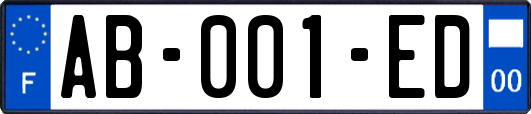 F
AB-001-ED
00